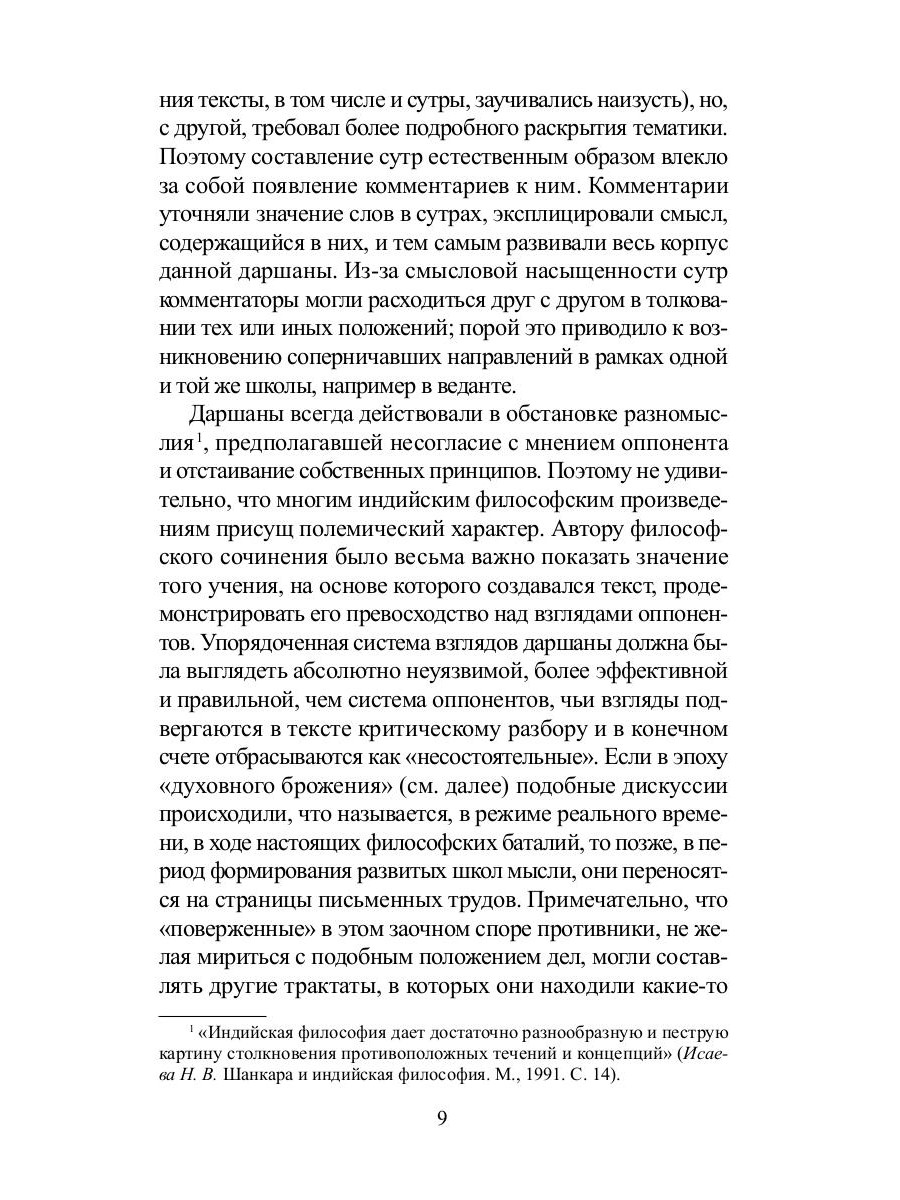 ния тексты, в том числе и сутры, заучивались наизусть), но, с другой, требовал более подробного раскрытия тематики. Поэтому составление сутр естественным образом влекло за собой появление комментариев к ним. Комментарии уточняли значение слов в сутрах, эксплицировали смысл, содержащийся в них, и тем самым развивали весь корпус данной даршаны. Из-за смысловой насыщенности сутр комментаторы могли расходиться друг с другом в толковании тех или иных положений; порой это приводило к возникновению соперничавших направлений в рамках одной и той же школы, например в веданте.

Даршаны всегда действовали в обстановке разномыслия$^1$, предполагавшей несогласие с мнением оппонента и отстаивание собственных принципов. Поэтому не удивительно, что многим индийским философским произведениям присущ полемический характер. Автору философского сочинения было весьма важно показать значение того учения, на основе которого создавался текст, продемонстрировать его превосходство над взглядами оппонентов. Упорядоченная система взглядов даршаны должна была выглядеть абсолютно неуязвимой, более эффективной и правильной, чем система оппонентов, чьи взгляды подвергаются в тексте критическому разбору и в конечном счете отбрасываются как «несостоятельные». Если в эпоху «духовного брожения» (см. далее) подобные дискуссии происходили, что называется, в режиме реального времени, в ходе настоящих философских баталий, то позже, в период формирования развитых школ мысли, они переносятся на страницы письменных трудов. Примечательно, что «поверженные» в этом заочном споре противники, не желая мириться с подобным положением дел, могли составлять другие трактаты, в которых они находили какие-то

$^1$ «Индийская философия дает достаточно разнообразную и пеструю картину столкновения противоположных течений и концепций» (Исаева Н. В. Шанкара и индийская философия. М., 1991. С. 14).

9